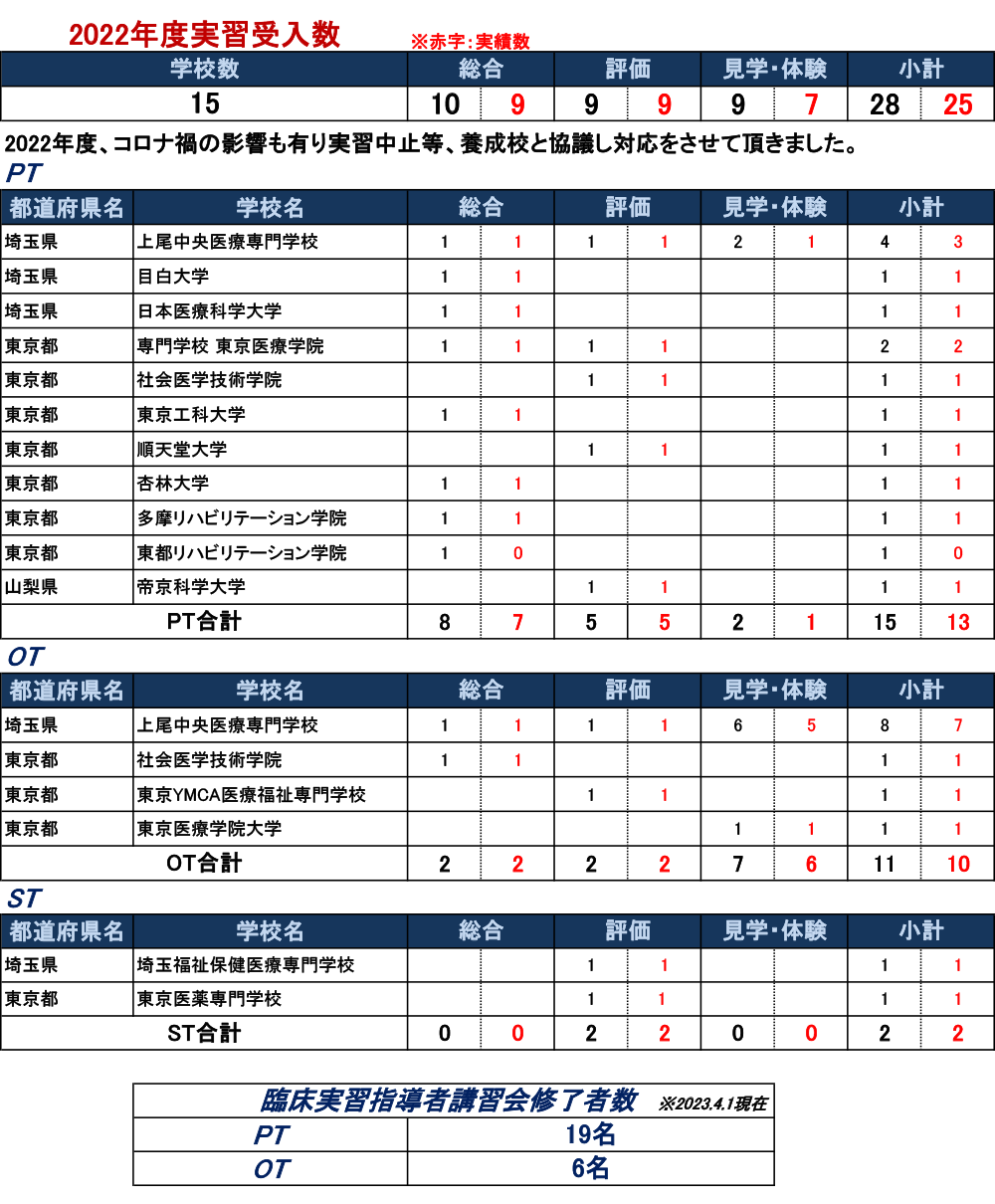 2022年度実習受入数　※赤字：実績数

| 学校数 | 総合 | | 評価 | | 見学・体験 | | 小計 | |
|---|---|---|---|---|---|---|---|---|
| 15 | 10 | 9 | 9 | 9 | 9 | 7 | 28 | 25 |

2022年度、コロナ禍の影響も有り実習中止等、養成校と協議し対応をさせて頂きました。

PT

| 都道府県名 | 学校名 | 総合 | | 評価 | | 見学・体験 | | 小計 | |
|---|---|---|---|---|---|---|---|---|---|
| 埼玉県 | 上尾中央医療専門学校 | 1 | 1 | 1 | 1 | 2 | 1 | 4 | 3 |
| 埼玉県 | 目白大学 | 1 | 1 | | | | | 1 | 1 |
| 埼玉県 | 日本医療科学大学 | 1 | 1 | | | | | 1 | 1 |
| 東京都 | 専門学校 東京医療学院 | 1 | 1 | 1 | 1 | | | 2 | 2 |
| 東京都 | 社会医学技術学院 | | | 1 | 1 | | | 1 | 1 |
| 東京都 | 東京工科大学 | 1 | 1 | | | | | 1 | 1 |
| 東京都 | 順天堂大学 | | | 1 | 1 | | | 1 | 1 |
| 東京都 | 杏林大学 | 1 | 1 | | | | | 1 | 1 |
| 東京都 | 多摩リハビリテーション学院 | 1 | 1 | | | | | 1 | 1 |
| 東京都 | 東都リハビリテーション学院 | 1 | 0 | | | | | 1 | 0 |
| 山梨県 | 帝京科学大学 | | | 1 | 1 | | | 1 | 1 |
| PT合計 | | 8 | 7 | 5 | 5 | 2 | 1 | 15 | 13 |

OT

| 都道府県名 | 学校名 | 総合 | | 評価 | | 見学・体験 | | 小計 | |
|---|---|---|---|---|---|---|---|---|---|
| 埼玉県 | 上尾中央医療専門学校 | 1 | 1 | 1 | 1 | 6 | 5 | 8 | 7 |
| 東京都 | 社会医学技術学院 | 1 | 1 | | | | | 1 | 1 |
| 東京都 | 東京YMCA医療福祉専門学校 | | | 1 | 1 | | | 1 | 1 |
| 東京都 | 東京医療学院大学 | | | | | 1 | 1 | 1 | 1 |
| OT合計 | | 2 | 2 | 2 | 2 | 7 | 6 | 11 | 10 |

ST

| 都道府県名 | 学校名 | 総合 | | 評価 | | 見学・体験 | | 小計 | |
|---|---|---|---|---|---|---|---|---|---|
| 埼玉県 | 埼玉福祉保健医療専門学校 | | | 1 | 1 | | | 1 | 1 |
| 東京都 | 東京医薬専門学校 | | | 1 | 1 | | | 1 | 1 |
| ST合計 | | 0 | 0 | 2 | 2 | 0 | 0 | 2 | 2 |

| 臨床実習指導者講習会修了者数 ※2023.4.1現在 | |
|---|---|
| PT | 19名 |
| OT | 6名 |